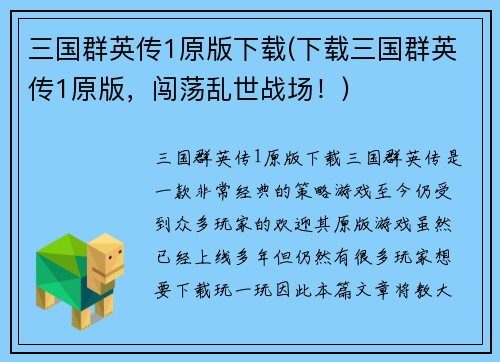 三国群英传1原版下载(下载三国群英传1原版，闯荡乱世战场！)

三国群英传1原版下载三国群英传是一款非常经典的策略游戏至今仍受到众多玩家的欢迎其原版游戏虽然已经上线多年但仍然有很多玩家想要下载玩一玩因此本篇文章将教大